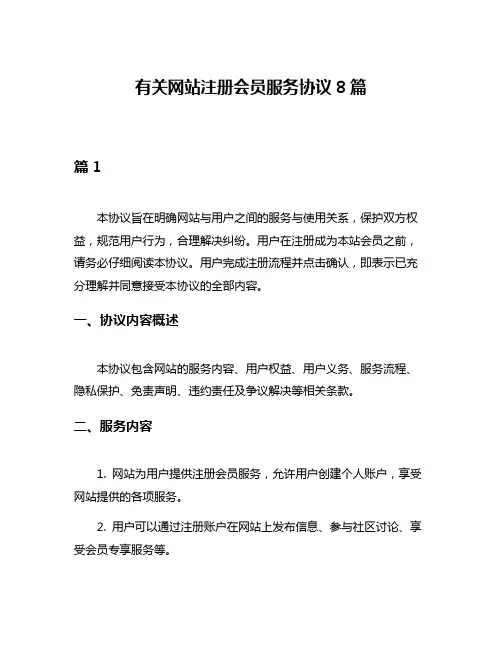 有关网站注册会员服务协议 8 篇

篇 1

本协议旨在明确网站与用户之间的服务与使用关系，保护双方权益，规范用户行为，合理解决纠纷。用户在注册成为本站会员之前，请务必仔细阅读本协议。用户完成注册流程并点击确认，即表示已充分理解并同意接受本协议的全部内容。

一、协议内容概述

本协议包含网站的服务内容、用户权益、用户义务、服务流程、隐私保护、免责声明、违约责任及争议解决等相关条款。

二、服务内容

1. 网站为用户提供注册会员服务，允许用户创建个人账户，享受网站提供的各项服务。

2. 用户可以通过注册账户在网站上发布信息、参与社区讨论、享受会员专享服务等。